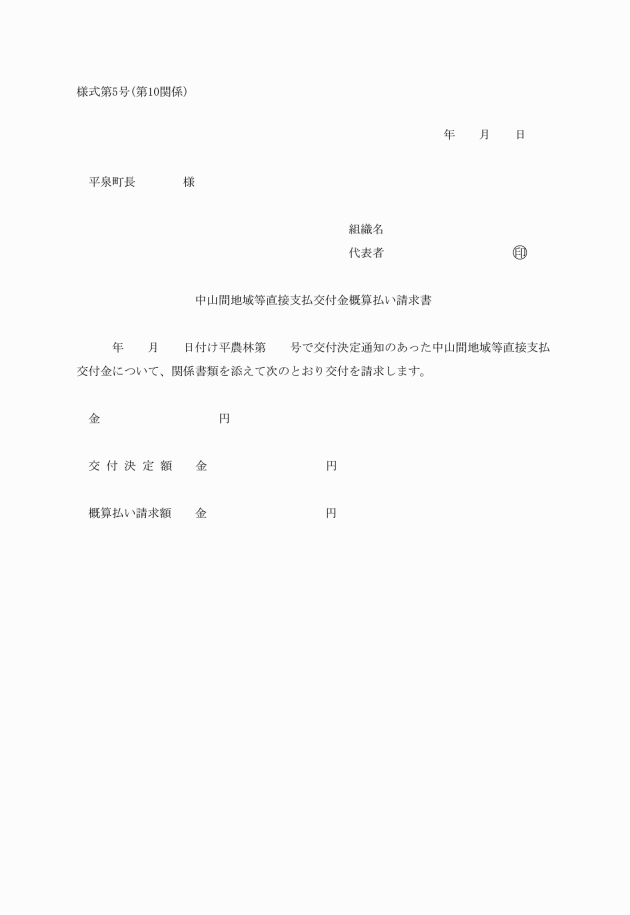 様式第5号(第10関係)

年　　月　　日

平泉町長　　　　様

組織名

代表者　　　　　　　　　　㊞

中山間地域等直接支払交付金概算払い請求書

年　　月　　日付け平農林第　　号で交付決定通知のあった中山間地域等直接支払交付金について、関係書類を添えて次のとおり交付を請求します。

金　　　　　　　　　円

交付決定額　　金　　　　　　　　　円

概算払い請求額　　金　　　　　　　　　円